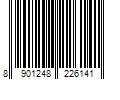 8 901248 226141